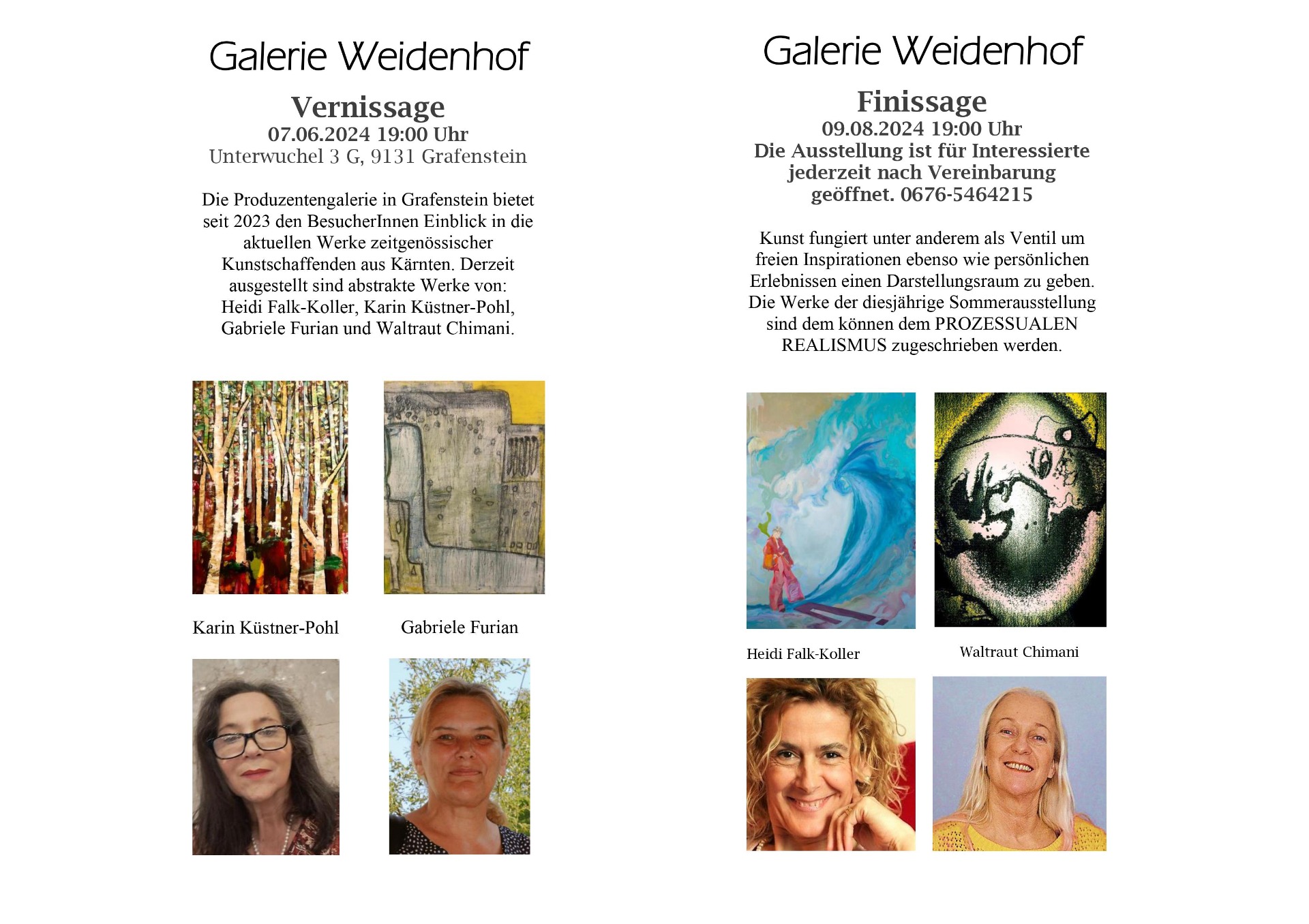 Galerie Weidenhof

Vernissage
07.06.2024 19:00 Uhr
Unterwuchel 3 G, 9131 Grafenstein

Die Produzentengalerie in Grafenstein bietet seit 2023 den BesucherInnen Einblick in die aktuellen Werke zeitgenössischer Kunstschaffenden aus Kärnten. Derzeit ausgestellt sind abstrakte Werke von: Heidi Falk-Koller, Karin Küstner-Pohl, Gabriele Furian und Waltraut Chimani.

Karin Küstner-Pohl

Gabriele Furian

Galerie Weidenhof

Finissage
09.08.2024 19:00 Uhr
Die Ausstellung ist für Interessierte jederzeit nach Vereinbarung geöffnet. 0676-5464215

Kunst fungiert unter anderem als Ventil um freien Inspirationen ebenso wie persönlichen Erlebnissen einen Darstellungsraum zu geben. Die Werke der diesjährige Sommerausstellung sind dem können dem PROZESSUALEN REALISMUS zugeschrieben werden.

Heidi Falk-Koller

Waltraut Chimani